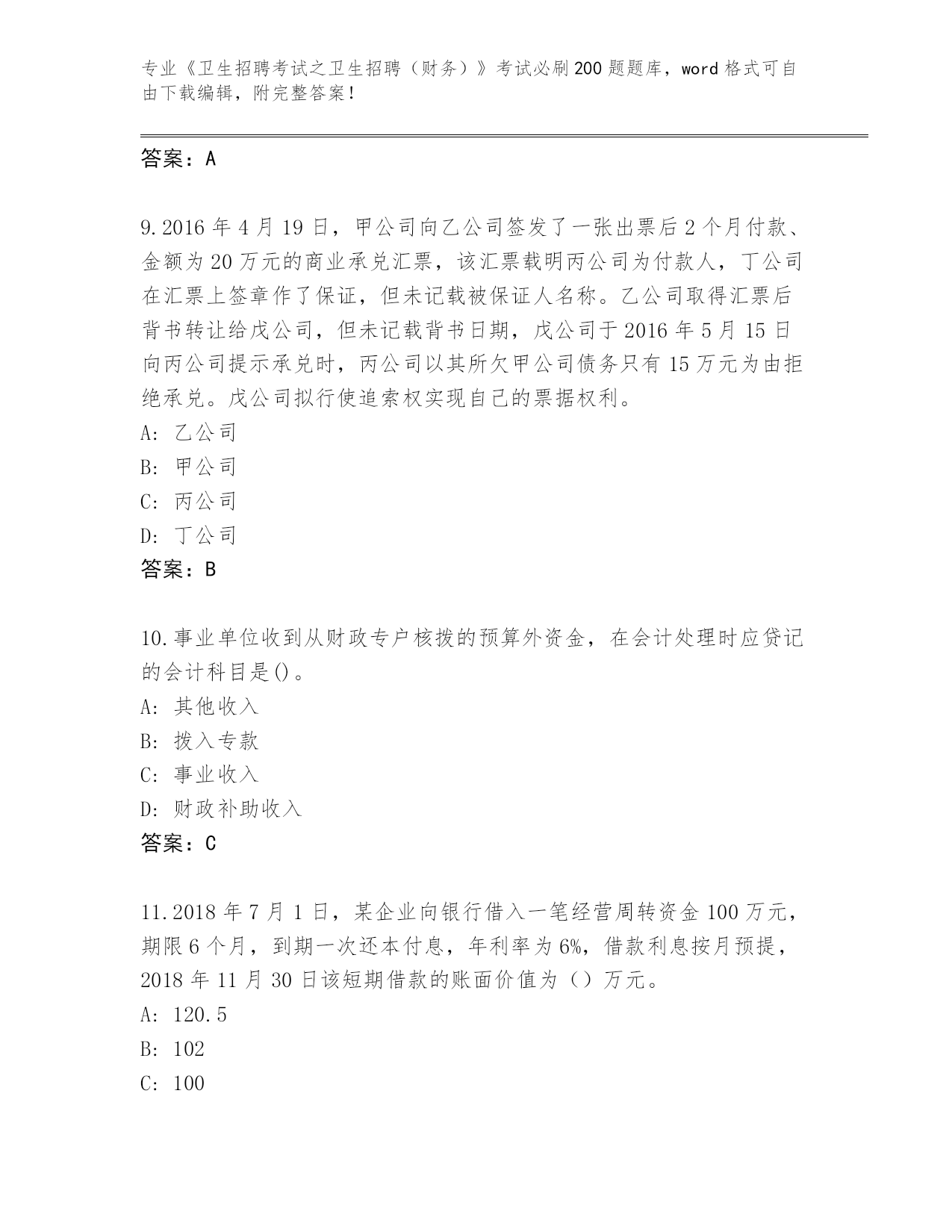 专业《卫生招聘考试之卫生招聘（财务）》考试必刷200题题库，word格式可自由下载编辑，附完整答案！

答案：A

9.2016年4月19日，甲公司向乙公司签发了一张出票后2个月付款、金额为20万元的商业承兑汇票，该汇票载明丙公司为付款人，丁公司在汇票上签章作了保证，但未记载被保证人名称。乙公司取得汇票后背书转让给戊公司，但未记载背书日期，戊公司于2016年5月15日向丙公司提示承兑时，丙公司以其所欠甲公司债务只有15万元为由拒绝承兑。戊公司拟行使追索权实现自己的票据权利。
A: 乙公司
B: 甲公司
C: 丙公司
D: 丁公司
答案：B

10.事业单位收到从财政专户核拨的预算外资金，在会计处理时应贷记的会计科目是()。
A: 其他收入
B: 拨入专款
C: 事业收入
D: 财政补助收入
答案：C

11.2018年7月1日，某企业向银行借入一笔经营周转资金100万元，期限6个月，到期一次还本付息，年利率为6%，借款利息按月预提，2018年11月30日该短期借款的账面价值为（）万元。
A: 120.5
B: 102
C: 100